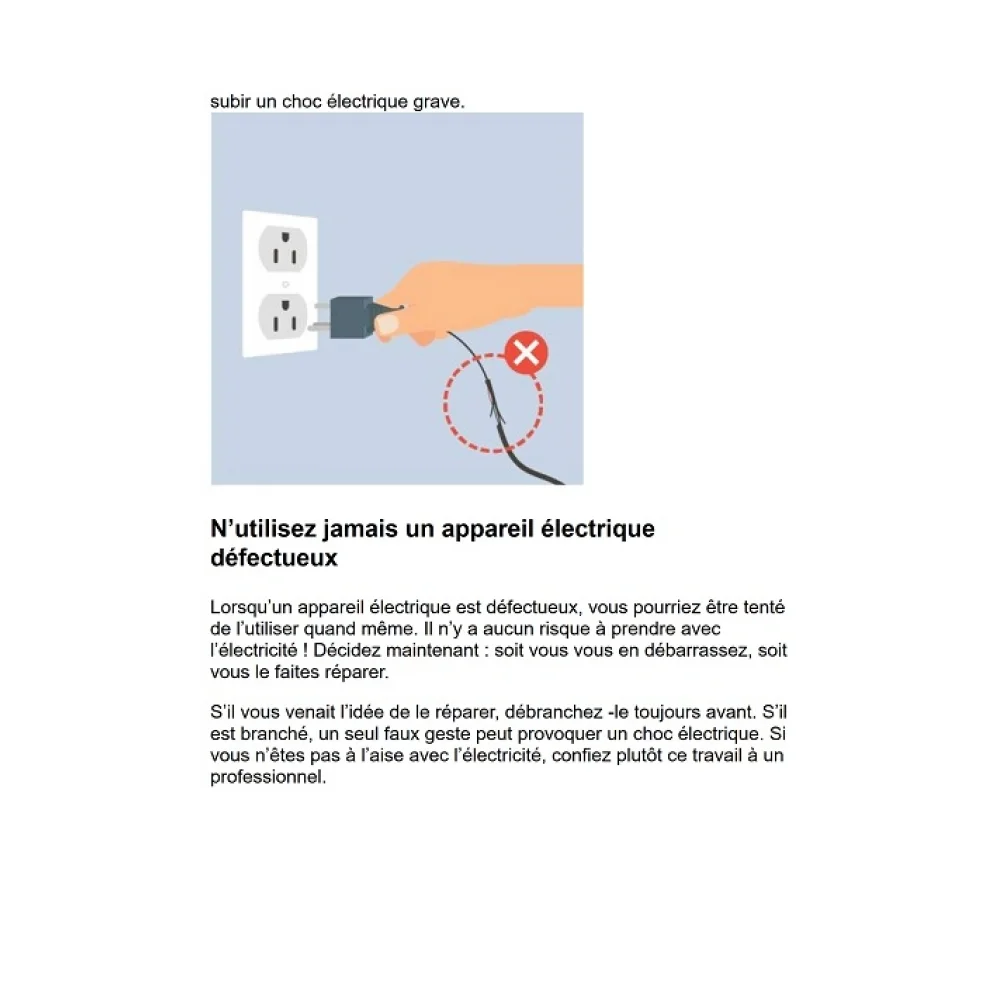 subir un choc électrique grave.

N'utilisez jamais un appareil électrique défectueux

Lorsqu'un appareil électrique est défectueux, vous pourriez être tenté de l'utiliser quand même. Il n'y a aucun risque à prendre avec l'électricité ! Décidez maintenant : soit vous vous en débarrassez, soit vous le faites réparer.

S'il vous venait l'idée de le réparer, débranchez -le toujours avant. S'il est branché, un seul faux geste peut provoquer un choc électrique. Si vous n'êtes pas à l'aise avec l'électricité, confiez plutôt ce travail à un professionnel.